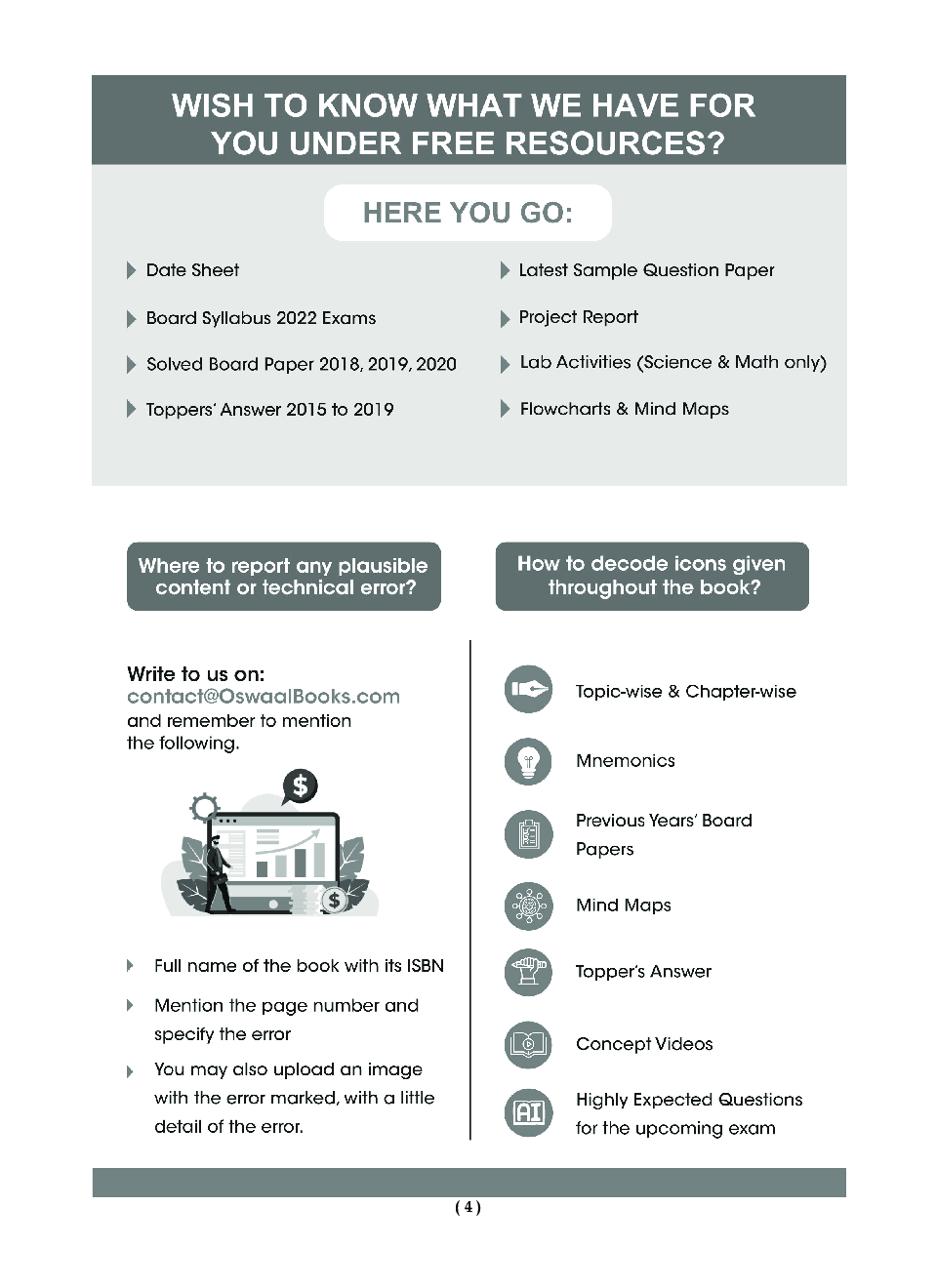 WISH TO KNOW WHAT WE HAVE FOR YOU UNDER FREE RESOURCES?

HERE YOU GO:

Date Sheet

Board Syllabus 2022 Exams

Solved Board Paper 2018, 2019, 2020

Toppers' Answer 2015 to 2019

Latest Sample Question Paper

Project Report

Lab Activities (Science & Math only)

Flowcharts & Mind Maps

Where to report any plausible content or technical error?

Write to us on:
contact@OswaalBooks.com
and remember to mention the following.

$

$

Full name of the book with its ISBN

Mention the page number and specify the error

You may also upload an image with the error marked, with a little detail of the error.

How to decode icons given throughout the book?

Topic-wise & Chapter-wise

Mnemonics

Previous Years' Board Papers

Mind Maps

Topper's Answer

Concept Videos

AI

Highly Expected Questions for the upcoming exam

( 4 )